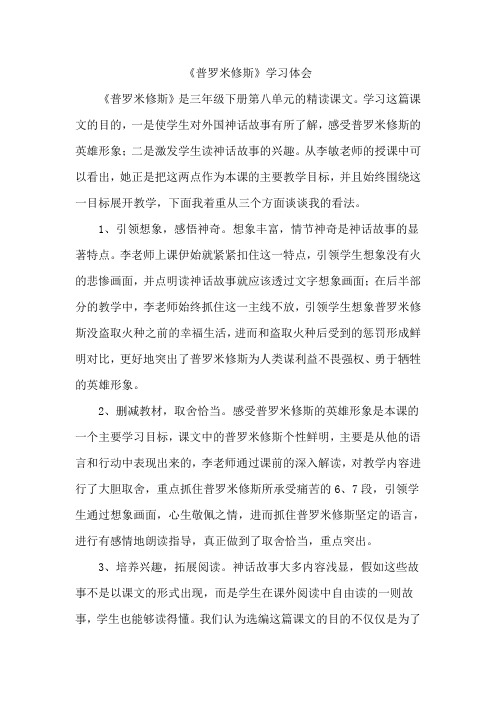 《普罗米修斯》学习体会

《普罗米修斯》是三年级下册第八单元的精读课文。学习这篇课文的目的，一是使学生对外国神话故事有所了解，感受普罗米修斯的英雄形象；二是激发学生读神话故事的兴趣。从李敏老师的授课中可以看出，她正是把这两点作为本课的主要教学目标，并且始终围绕这一目标展开教学，下面我着重从三个方面谈谈我的看法。

1、引领想象，感悟神奇。想象丰富，情节神奇是神话故事的显著特点。李老师上课伊始就紧紧扣住这一特点，引领学生想象没有火的悲惨画面，并点明读神话故事就应该透过文字想象画面；在后半部分的教学中，李老师始终抓住这一主线不放，引领学生想象普罗米修斯没盗取火种之前的幸福生活，进而和盗取火种后受到的惩罚形成鲜明对比，更好地突出了普罗米修斯为人类谋利益不畏强权、勇于牺牲的英雄形象。

2、删减教材，取舍恰当。感受普罗米修斯的英雄形象是本课的一个主要学习目标，课文中的普罗米修斯个性鲜明，主要是从他的语言和行动中表现出来的，李老师通过课前的深入解读，对教学内容进行了大胆取舍，重点抓住普罗米修斯所承受痛苦的6、7段，引领学生通过想象画面，心生敬佩之情，进而抓住普罗米修斯坚定的语言，进行有感情地朗读指导，真正做到了取舍恰当，重点突出。

3、培养兴趣，拓展阅读。神话故事大多内容浅显，假如这些故事不是以课文的形式出现，而是学生在课外阅读中自由读的一则故事，学生也能够读得懂。我们认为选编这篇课文的目的不仅仅是为了